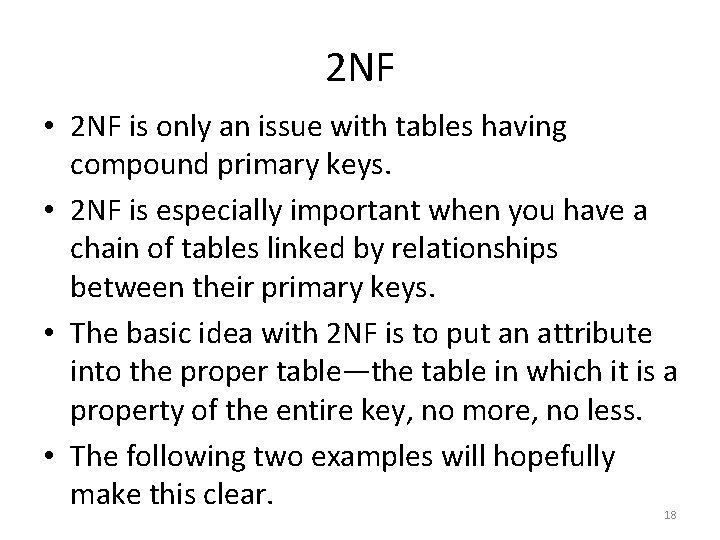 2NF

• 2NF is only an issue with tables having compound primary keys.

• 2NF is especially important when you have a chain of tables linked by relationships between their primary keys.

• The basic idea with 2NF is to put an attribute into the proper table—the table in which it is a property of the entire key, no more, no less.

• The following two examples will hopefully make this clear.

18